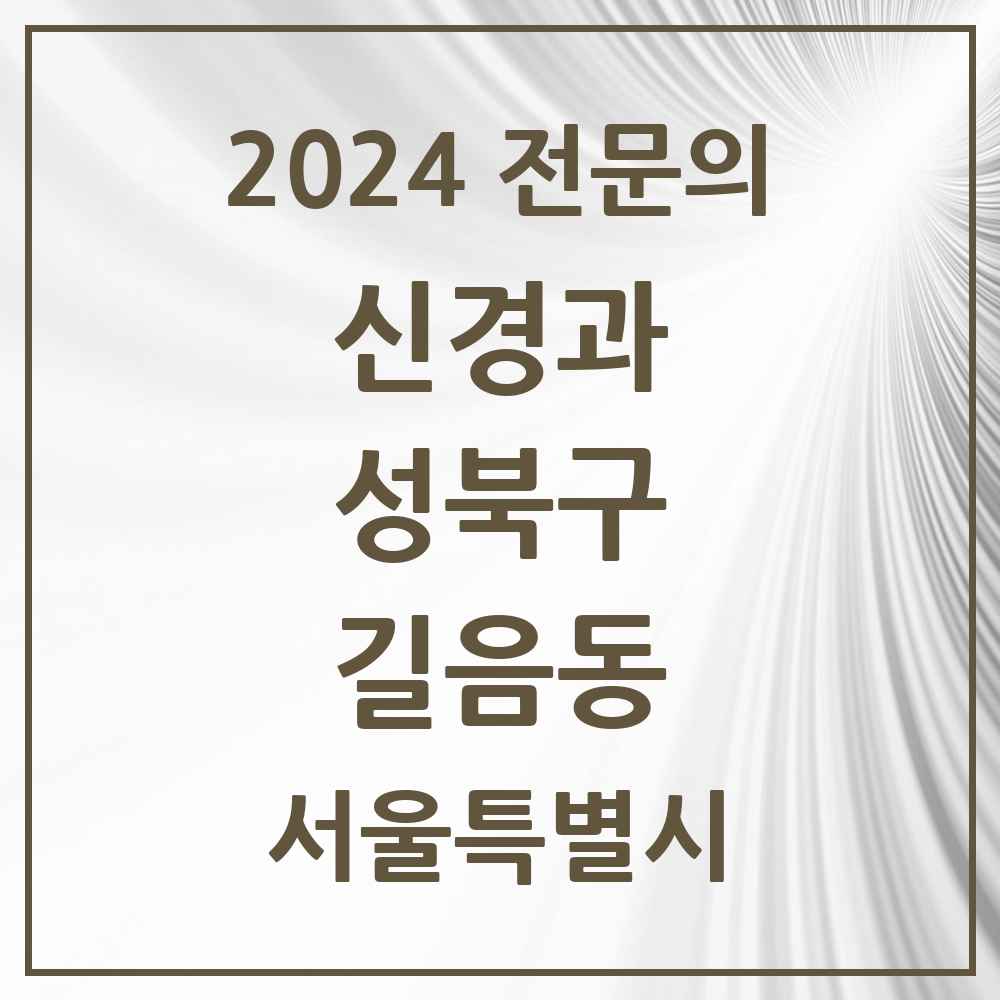 2024 전문의

신경과

성북구

길음동

서울특별시